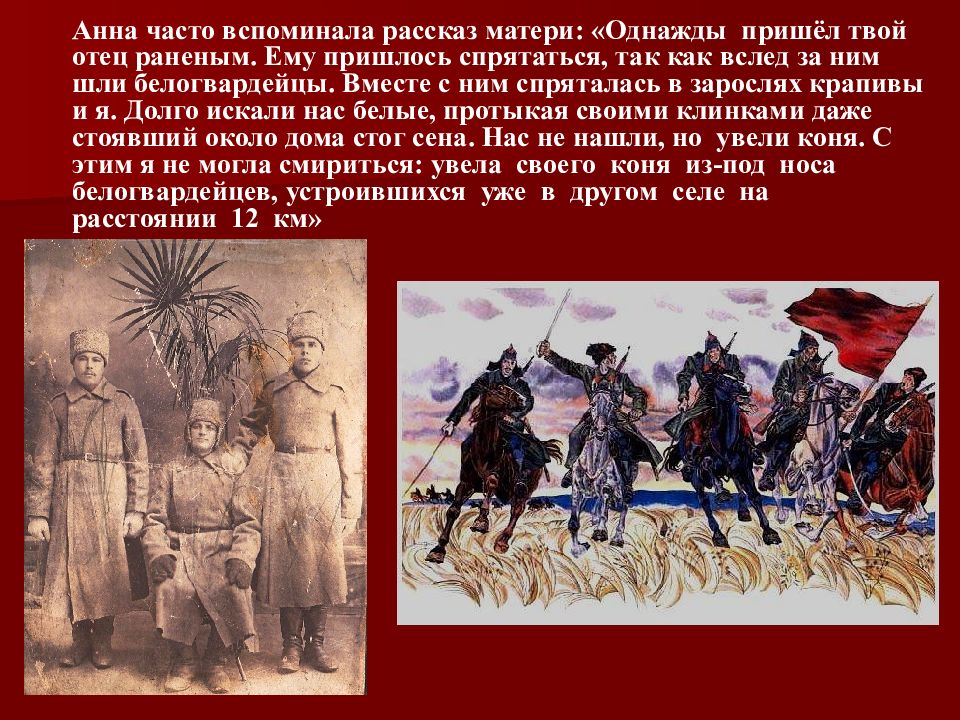 Анна часто вспоминала рассказ матери: «Однажды пришёл твой отец раненым. Ему пришлось спрятаться, так как вслед за ним шли белогвардейцы. Вместе с ним спряталась в зарослях крапивы и я. Долго искали нас белые, протыкая своими клинками даже стоявший около дома стог сена. Нас не нашли, но увели коня. С этим я не могла смириться: увела своего коня из-под носа белогвардейцев, устроившихся уже в другом селе на расстоянии 12 км»